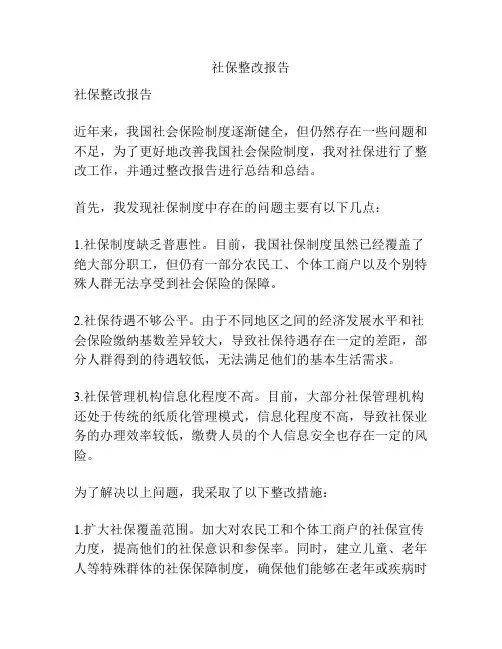 社保整改报告

社保整改报告

近年来，我国社会保险制度逐渐健全，但仍然存在一些问题和不足，为了更好地改善我国社会保险制度，我对社保进行了整改工作，并通过整改报告进行总结和总结。

首先，我发现社保制度中存在的问题主要有以下几点：

1.社保制度缺乏普惠性。目前，我国社保制度虽然已经覆盖了绝大部分职工，但仍有一部分农民工、个体工商户以及个别特殊人群无法享受到社会保险的保障。

2.社保待遇不够公平。由于不同地区之间的经济发展水平和社会保险缴纳基数差异较大，导致社保待遇存在一定的差距，部分人群得到的待遇较低，无法满足他们的基本生活需求。

3.社保管理机构信息化程度不高。目前，大部分社保管理机构还处于传统的纸质化管理模式，信息化程度不高，导致社保业务的办理效率较低，缴费人员的个人信息安全也存在一定的风险。

为了解决以上问题，我采取了以下整改措施：

1.扩大社保覆盖范围。加大对农民工和个体工商户的社保宣传力度，提高他们的社保意识和参保率。同时，建立儿童、老年人等特殊群体的社保保障制度，确保他们能够在老年或疾病时